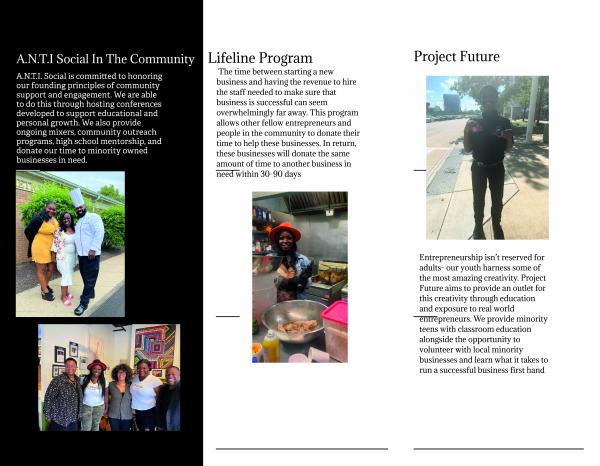 A.N.T.I Social In The Community

A.N.T.I. Social is committed to honoring our founding principles of community support and engagement. We are able to do this through hosting conferences developed to support educational and personal growth. We also provide ongoing mixers, community outreach programs, high school mentorship, and donate our time to minority owned businesses in need.

Lifeline Program

The time between starting a new business and having the revenue to hire the staff needed to make sure that business is successful can seem overwhelmingly far away. This program allows other fellow entrepreneurs and people in the community to donate their time to help these businesses. In return, these businesses will donate the same amount of time to another business in need within 30-90 days

Project Future

Entrepreneurship isn't reserved for adults- our youth harness some of the most amazing creativity. Project Future aims to provide an outlet for this creativity through education and exposure to real world entrepreneurs. We provide minority teens with classroom education alongside the opportunity to volunteer with local minority businesses and learn what it takes to run a successful business first hand